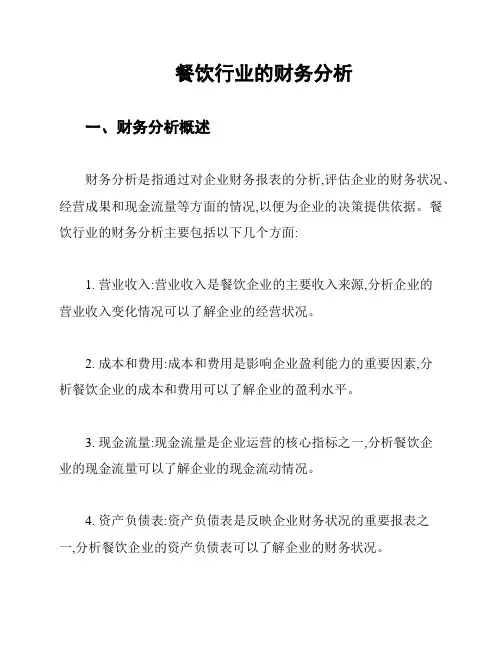 餐饮行业的财务分析

一、财务分析概述

财务分析是指通过对企业财务报表的分析,评估企业的财务状况、经营成果和现金流量等方面的情况,以便为企业的决策提供依据。餐饮行业的财务分析主要包括以下几个方面:

1. 营业收入:营业收入是餐饮企业的主要收入来源,分析企业的营业收入变化情况可以了解企业的经营状况。

2. 成本和费用:成本和费用是影响企业盈利能力的重要因素,分析餐饮企业的成本和费用可以了解企业的盈利水平。

3. 现金流量:现金流量是企业运营的核心指标之一,分析餐饮企业的现金流量可以了解企业的现金流动情况。

4. 资产负债表:资产负债表是反映企业财务状况的重要报表之一,分析餐饮企业的资产负债表可以了解企业的财务状况。